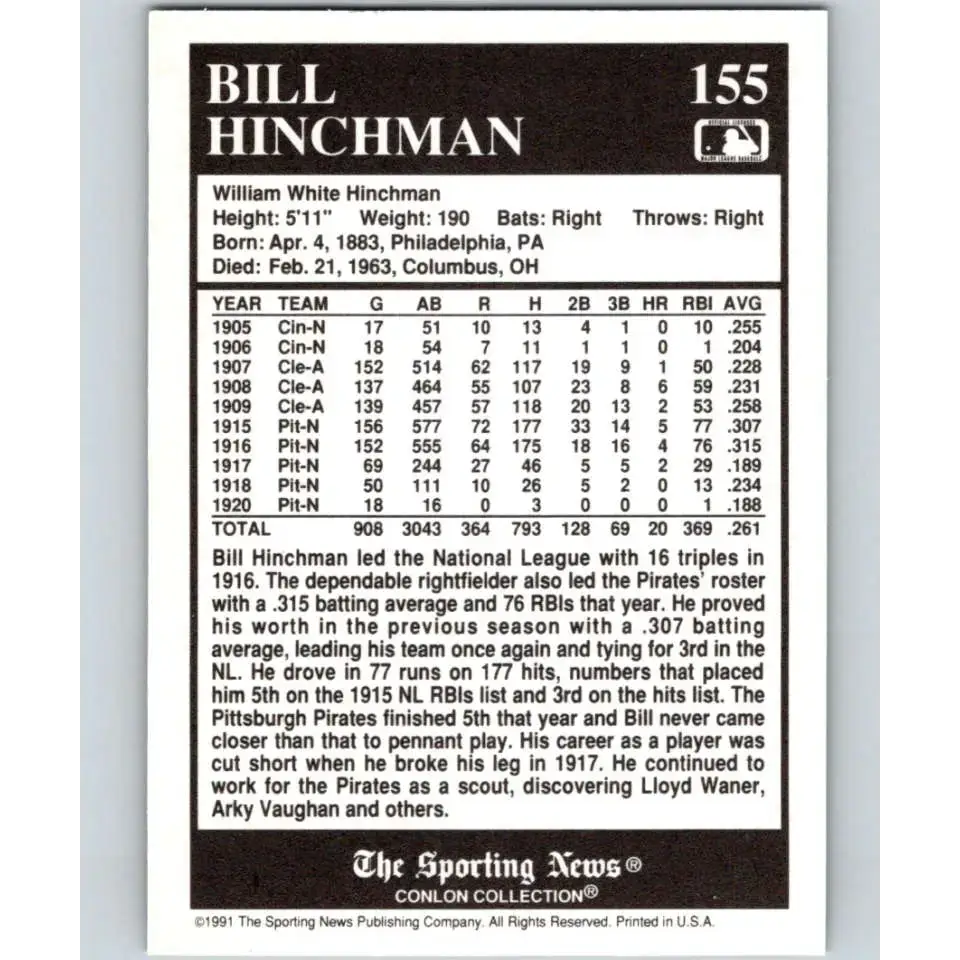 BILL HINCHMAN

155

William White Hinchman
Height: 5'11" Weight: 190 Bats: Right Throws: Right
Born: Apr. 4, 1883, Philadelphia, PA
Died: Feb. 21, 1963, Columbus, OH

| YEAR | TEAM | G | AB | R | H | 2B | 3B | HR | RBI | AVG |
|---|---|---|---|---|---|---|---|---|---|---|
| 1905 | Cin-N | 17 | 51 | 10 | 13 | 4 | 1 | 0 | 10 | .255 |
| 1906 | Cin-N | 18 | 54 | 7 | 11 | 1 | 1 | 0 | 1 | .204 |
| 1907 | Cle-A | 152 | 514 | 62 | 117 | 19 | 9 | 1 | 50 | .228 |
| 1908 | Cle-A | 137 | 464 | 55 | 107 | 23 | 8 | 6 | 59 | .231 |
| 1909 | Cle-A | 139 | 457 | 57 | 118 | 20 | 13 | 2 | 53 | .258 |
| 1915 | Pit-N | 156 | 577 | 72 | 177 | 33 | 14 | 5 | 77 | .307 |
| 1916 | Pit-N | 152 | 555 | 64 | 175 | 18 | 16 | 4 | 76 | .315 |
| 1917 | Pit-N | 69 | 244 | 27 | 46 | 5 | 5 | 2 | 29 | .189 |
| 1918 | Pit-N | 50 | 111 | 10 | 26 | 5 | 2 | 0 | 13 | .234 |
| 1920 | Pit-N | 18 | 16 | 0 | 3 | 0 | 0 | 0 | 1 | .188 |
| TOTAL | | 908 | 3043 | 364 | 793 | 128 | 69 | 20 | 369 | .261 |

Bill Hinchman led the National League with 16 triples in 1916. The dependable rightfielder also led the Pirates' roster with a .315 batting average and 76 RBIs that year. He proved his worth in the previous season with a .307 batting average, leading his team once again and tying for 3rd in the NL. He drove in 77 runs on 177 hits, numbers that placed him 5th on the 1915 NL RBIs list and 3rd on the hits list. The Pittsburgh Pirates finished 5th that year and Bill never came closer than that to pennant play. His career as a player was cut short when he broke his leg in 1917. He continued to work for the Pirates as a scout, discovering Lloyd Waner, Arky Vaughan and others.

The Sporting News®
CONLON COLLECTION®

©1991 The Sporting News Publishing Company. All Rights Reserved. Printed in U.S.A.